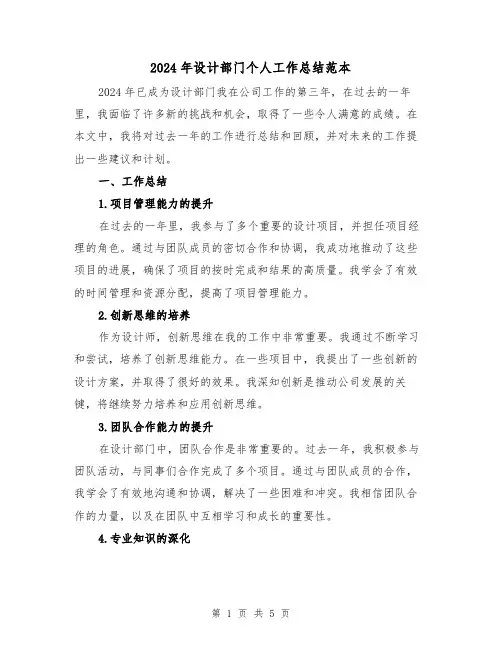 2024年设计部门个人工作总结范本

2024年已成为设计部门我在公司工作的第三年，在过去的一年里，我面临了许多新的挑战和机会，取得了一些令人满意的成绩。在本文中，我将对过去一年的工作进行总结和回顾，并对未来的工作提出一些建议和计划。

一、工作总结

1.项目管理能力的提升

在过去的一年里，我参与了多个重要的设计项目，并担任项目经理的角色。通过与团队成员的密切合作和协调，我成功地推动了这些项目的进展，确保了项目的按时完成和结果的高质量。我学会了有效的时间管理和资源分配，提高了项目管理能力。

2.创新思维的培养

作为设计师，创新思维在我的工作中非常重要。我通过不断学习和尝试，培养了创新思维能力。在一些项目中，我提出了一些创新的设计方案，并取得了很好的效果。我深知创新是推动公司发展的关键，将继续努力培养和应用创新思维。

3.团队合作能力的提升

在设计部门中，团队合作是非常重要的。过去一年，我积极参与团队活动，与同事们合作完成了多个项目。通过与团队成员的合作，我学会了有效地沟通和协调，解决了一些困难和冲突。我相信团队合作的力量，以及在团队中互相学习和成长的重要性。

4.专业知识的深化

第 1 页 共 5 页